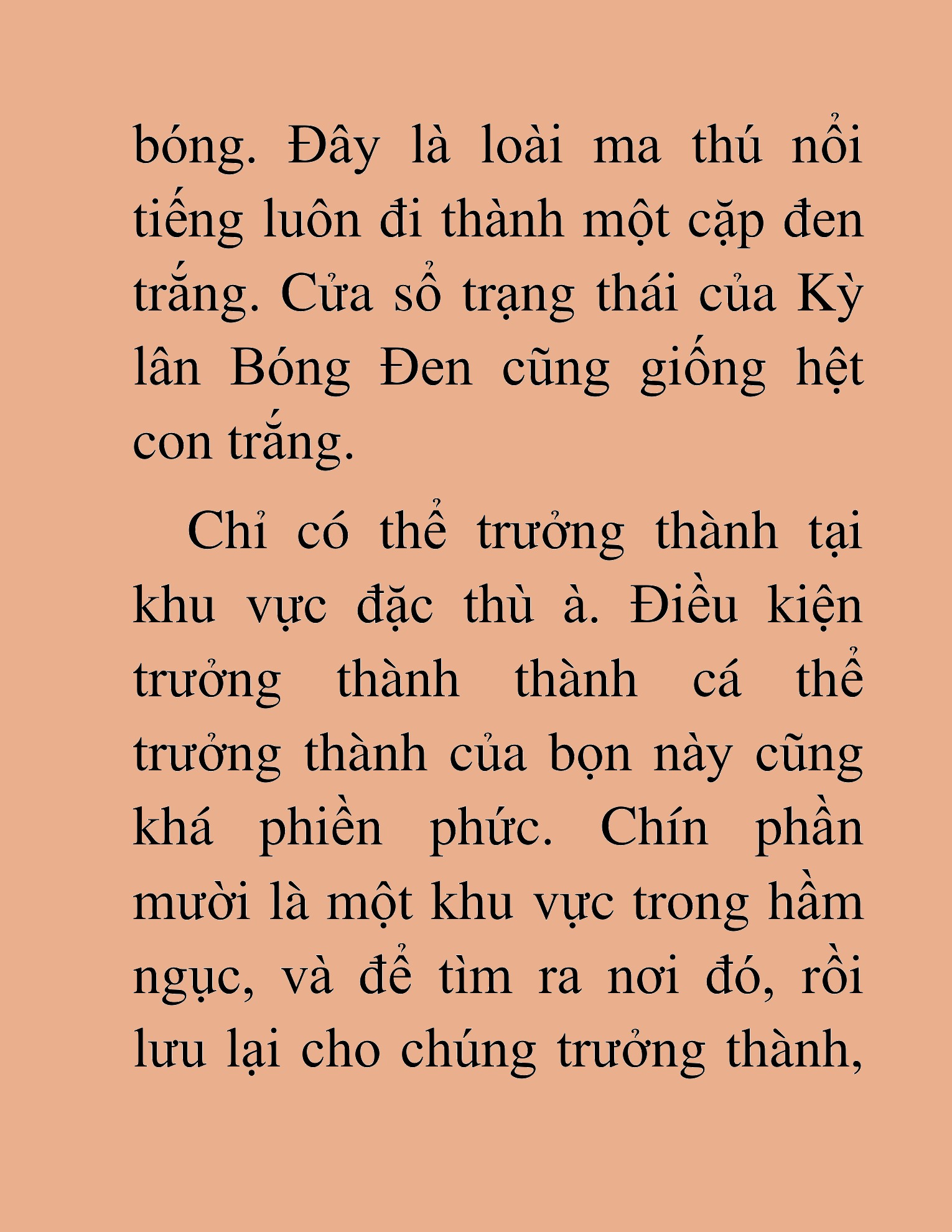 bóng. Đây là loài ma thú nổi tiếng luôn đi thành một cặp đen trắng. Cửa sổ trạng thái của Kỳ lân Bóng Đen cũng giống hệt con trắng.

Chỉ có thể trưởng thành tại khu vực đặc thù à. Điều kiện trưởng thành thành cá thể trưởng thành của bọn này cũng khá phiền phức. Chín phần mười là một khu vực trong hầm ngục, và để tìm ra nơi đó, rồi lưu lại cho chúng trưởng thành,